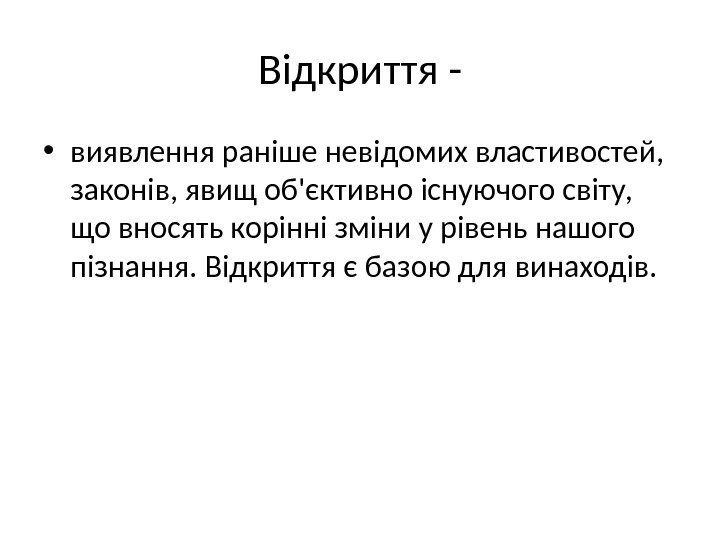 Відкриття -

• виявлення раніше невідомих властивостей, законів, явищ об'єктивно існуючого світу, що вносять корінні зміни у рівень нашого пізнання. Відкриття є базою для винаходів.